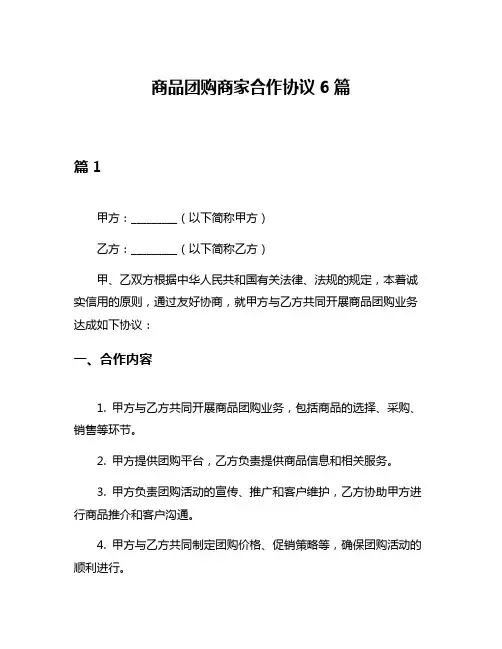 商品团购商家合作协议 6 篇

篇 1

甲方：________（以下简称甲方）

乙方：________（以下简称乙方）

甲、乙双方根据中华人民共和国有关法律、法规的规定，本着诚实信用的原则，通过友好协商，就甲方与乙方共同开展商品团购业务达成如下协议：

一、合作内容

1. 甲方与乙方共同开展商品团购业务，包括商品的选择、采购、销售等环节。

2. 甲方提供团购平台，乙方负责提供商品信息和相关服务。

3. 甲方负责团购活动的宣传、推广和客户维护，乙方协助甲方进行商品推介和客户沟通。

4. 甲方与乙方共同制定团购价格、促销策略等，确保团购活动的顺利进行。